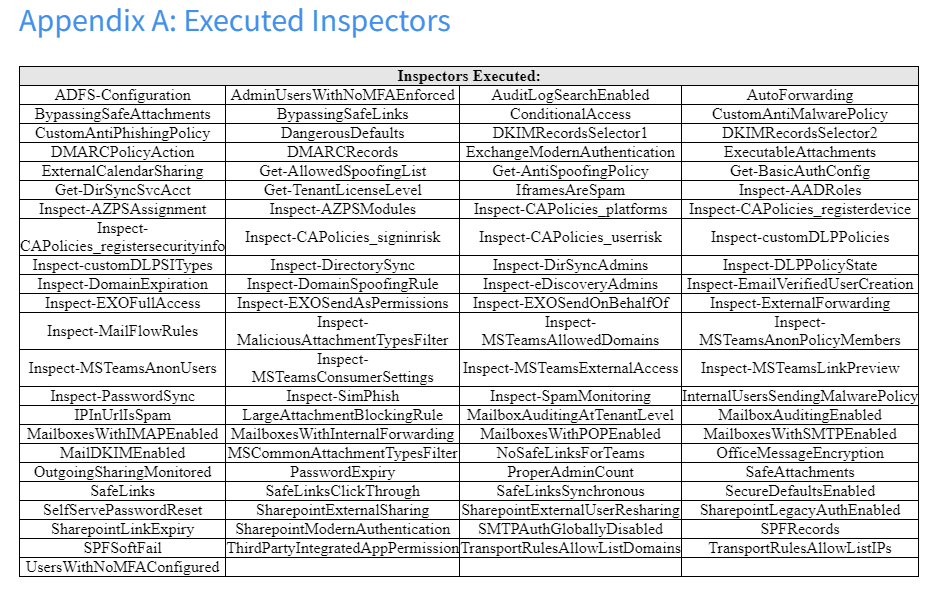 Appendix A: Executed Inspectors

| Inspectors Executed: | | | |
|---|---|---|---|
| ADFS-Configuration | AdminUsersWithNoMFAEnforced | AuditLogSearchEnabled | AutoForwarding |
| BypassingSafeAttachments | BypassingSafeLinks | ConditionalAccess | CustomAntiMalwarePolicy |
| CustomAntiPhishingPolicy | DangerousDefaults | DKIMRecordsSelector1 | DKIMRecordsSelector2 |
| DMARCPolicyAction | DMARCRecords | ExchangeModernAuthentication | ExecutableAttachments |
| ExternalCalendarSharing | Get-AllowedSpoofingList | Get-AntiSpoofingPolicy | Get-BasicAuthConfig |
| Get-DirSyncSvcAcct | Get-TenantLicenseLevel | IframesAreSpam | Inspect-AADRoles |
| Inspect-AZPSAssignment | Inspect-AZPSModules | Inspect-CAPolicies_platforms | Inspect-CAPolicies_registerdevice |
| Inspect-CAPolicies_registersecurityinfo | Inspect-CAPolicies_signinrisk | Inspect-CAPolicies_userrisk | Inspect-customDLPPolicies |
| Inspect-customDLPSITypes | Inspect-DirectorySync | Inspect-DirSyncAdmins | Inspect-DLPPolicyState |
| Inspect-DomainExpiration | Inspect-DomainSpoofingRule | Inspect-eDiscoveryAdmins | Inspect-EmailVerifiedUserCreation |
| Inspect-EXOFullAccess | Inspect-EXOSendAsPermissions | Inspect-EXOSendOnBehalfOf | Inspect-ExternalForwarding |
| Inspect-MailFlowRules | Inspect-MaliciousAttachmentTypesFilter | Inspect-MSTeamsAllowedDomains | Inspect-MSTeamsAnonPolicyMembers |
| Inspect-MSTeamsAnonUsers | Inspect-MSTeamsConsumerSettings | Inspect-MSTeamsExternalAccess | Inspect-MSTeamsLinkPreview |
| Inspect-PasswordSync | Inspect-SimPhish | Inspect-SpamMonitoring | InternalUsersSendingMalwarePolicy |
| IPInUrlIsSpam | LargeAttachmentBlockingRule | MailboxAuditingAtTenantLevel | MailboxAuditingEnabled |
| MailboxesWithIMAPEnabled | MailboxesWithInternalForwarding | MailboxesWithPOPEnabled | MailboxesWithSMTPEnabled |
| MailDKIMEnabled | MSCommonAttachmentTypesFilter | NoSafeLinksForTeams | OfficeMessageEncryption |
| OutgoingSharingMonitored | PasswordExpiry | ProperAdminCount | SafeAttachments |
| SafeLinks | SafeLinksClickThrough | SafeLinksSynchronous | SecureDefaultsEnabled |
| SelfServePasswordReset | SharepointExternalSharing | SharepointExternalUserResharing | SharepointLegacyAuthEnabled |
| SharepointLinkExpiry | SharepointModernAuthentication | SMTPAuthGloballyDisabled | SPFRecords |
| SPFSoftFail | ThirdPartyIntegratedAppPermission | TransportRulesAllowListDomains | TransportRulesAllowListIPs |
| UsersWithNoMFAConfigured | | | |